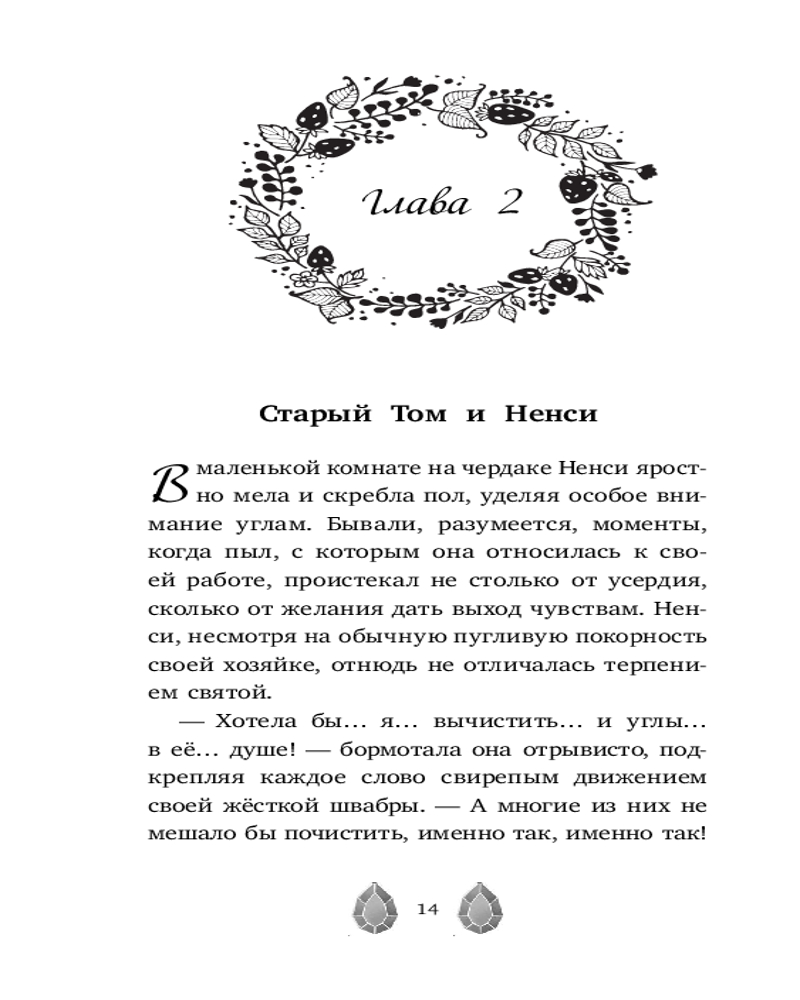 Глава 2

Старый Том и Ненси

В маленькой комнате на чердаке Ненси яростно мела и скребла пол, уделяя особое внимание углам. Бывали, разумеется, моменты, когда пыл, с которым она относилась к своей работе, проистекал не столько от усердия, сколько от желания дать выход чувствам. Ненси, несмотря на обычную пугливую покорность своей хозяйке, отнюдь не отличалась терпением святой.

— Хотела бы... я... вычистить... и углы... в её... душе! — бормотала она отрывисто, подкрепляя каждое слово свирепым движением своей жёсткой швабры. — А многие из них не мешало бы почистить, именно так, именно так!

14